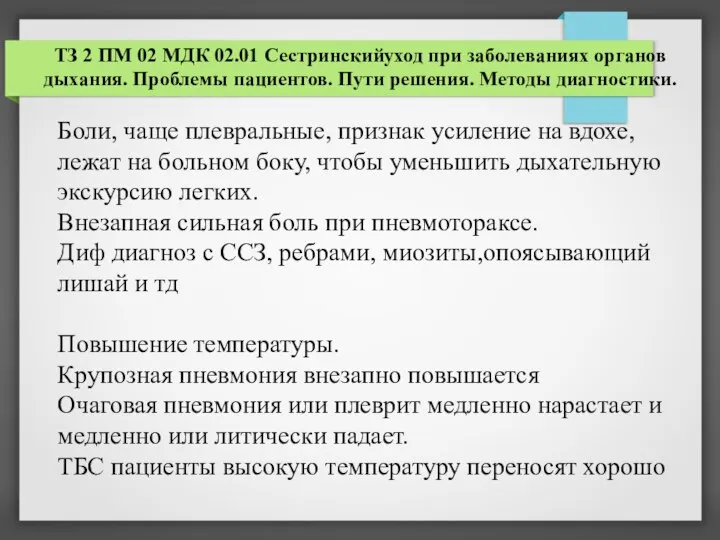 ТЗ 2 ПМ 02 МДК 02.01 Сестринскийуход при заболеваниях органов дыхания. Проблемы пациентов. Пути решения. Методы диагностики.

Боли, чаще плевральные, признак усиление на вдохе, лежат на больном боку, чтобы уменьшить дыхательную экскурсию легких.
Внезапная сильная боль при пневмотораксе.
Диф диагноз с ССЗ, ребрами, миозиты,опоясывающий лишай и тд

Повышение температуры.
Крупозная пневмония внезапно повышается
Очаговая пневмония или плеврит медленно нарастает и медленно или литически падает.
ТБС пациенты высокую температуру переносят хорошо